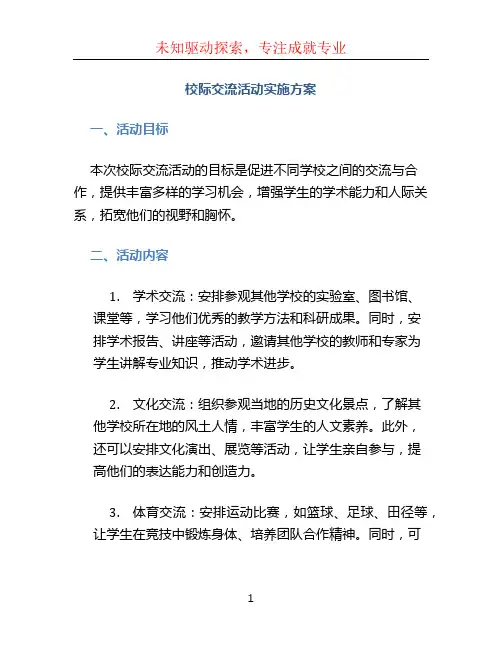 未知驱动探索，专注成就专业

校际交流活动实施方案

一、活动目标

本次校际交流活动的目标是促进不同学校之间的交流与合作，提供丰富多样的学习机会，增强学生的学术能力和人际关系，拓宽他们的视野和胸怀。

二、活动内容

1. 学术交流：安排参观其他学校的实验室、图书馆、课堂等，学习他们优秀的教学方法和科研成果。同时，安排学术报告、讲座等活动，邀请其他学校的教师和专家为学生讲解专业知识，推动学术进步。

2. 文化交流：组织参观当地的历史文化景点，了解其他学校所在地的风土人情，丰富学生的人文素养。此外，还可以安排文化演出、展览等活动，让学生亲自参与，提高他们的表达能力和创造力。

3. 体育交流：安排运动比赛，如篮球、足球、田径等，让学生在竞技中锻炼身体、培养团队合作精神。同时，可

1